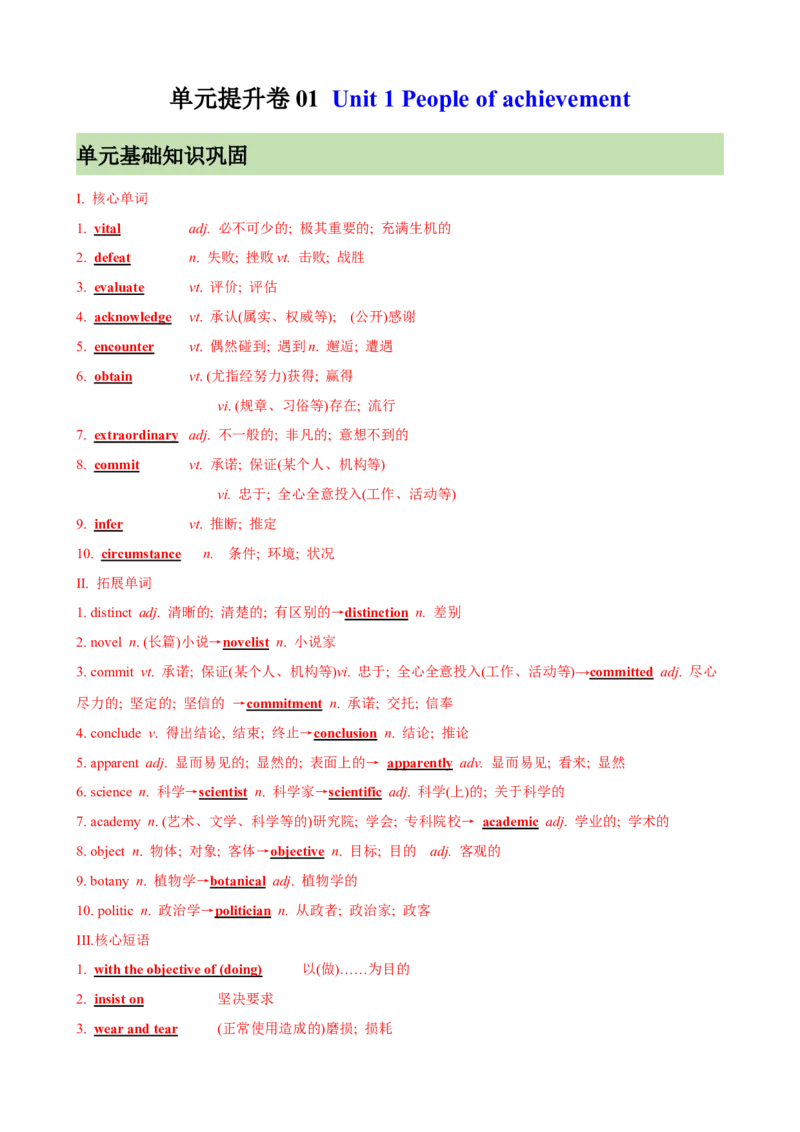 单元提升卷 01 Unit 1 People of achievement

单元基础知识巩固

I. 核心单词

1. vital adj. 必不可少的; 极其重要的; 充满生机的

2. defeat n. 失败; 挫败 vt. 击败; 战胜

3. evaluate vt. 评价; 评估

4. acknowledge vt. 承认(属实、权威等); (公开)感谢

5. encounter vt. 偶然碰到; 遇到 n. 邂逅; 遭遇

6. obtain vt. (尤指经努力)获得; 赢得
vi. (规章、习俗等)存在; 流行

7. extraordinary adj. 不一般的; 非凡的; 意想不到的

8. commit vt. 承诺; 保证(某个人、机构等)
vi. 忠于; 全心全意投入(工作、活动等)

9. infer vt. 推断; 推定

10. circumstance n. 条件; 环境; 状况

II. 拓展单词

1. distinct adj. 清晰的; 清楚的; 有区别的→distinction n. 差别

2. novel n. (长篇)小说→novelist n. 小说家

3. commit vt. 承诺; 保证(某个人、机构等)vi. 忠于; 全心全意投入(工作、活动等)→committed adj. 尽心尽力的; 坚定的; 坚信的 →commitment n. 承诺; 交托; 信奉

4. conclude v. 得出结论, 结束; 终止→conclusion n. 结论; 推论

5. apparent adj. 显而易见的; 显然的; 表面上的→ apparently adv. 显而易见; 看来; 显然

6. science n. 科学→scientist n. 科学家→scientific adj. 科学(上)的; 关于科学的

7. academy n. (艺术、文学、科学等的)研究院; 学会; 专科院校→ academic adj. 学业的; 学术的

8. object n. 物体; 对象; 客体→objective n. 目标; 目的 adj. 客观的

9. botany n. 植物学→botanical adj. 植物学的

10. politic n. 政治学→politician n. 从政者; 政治家; 政客

III.核心短语

1. with the objective of (doing) 以(做)……为目的

2. insist on 坚决要求

3. wear and tear (正常使用造成的)磨损; 损耗